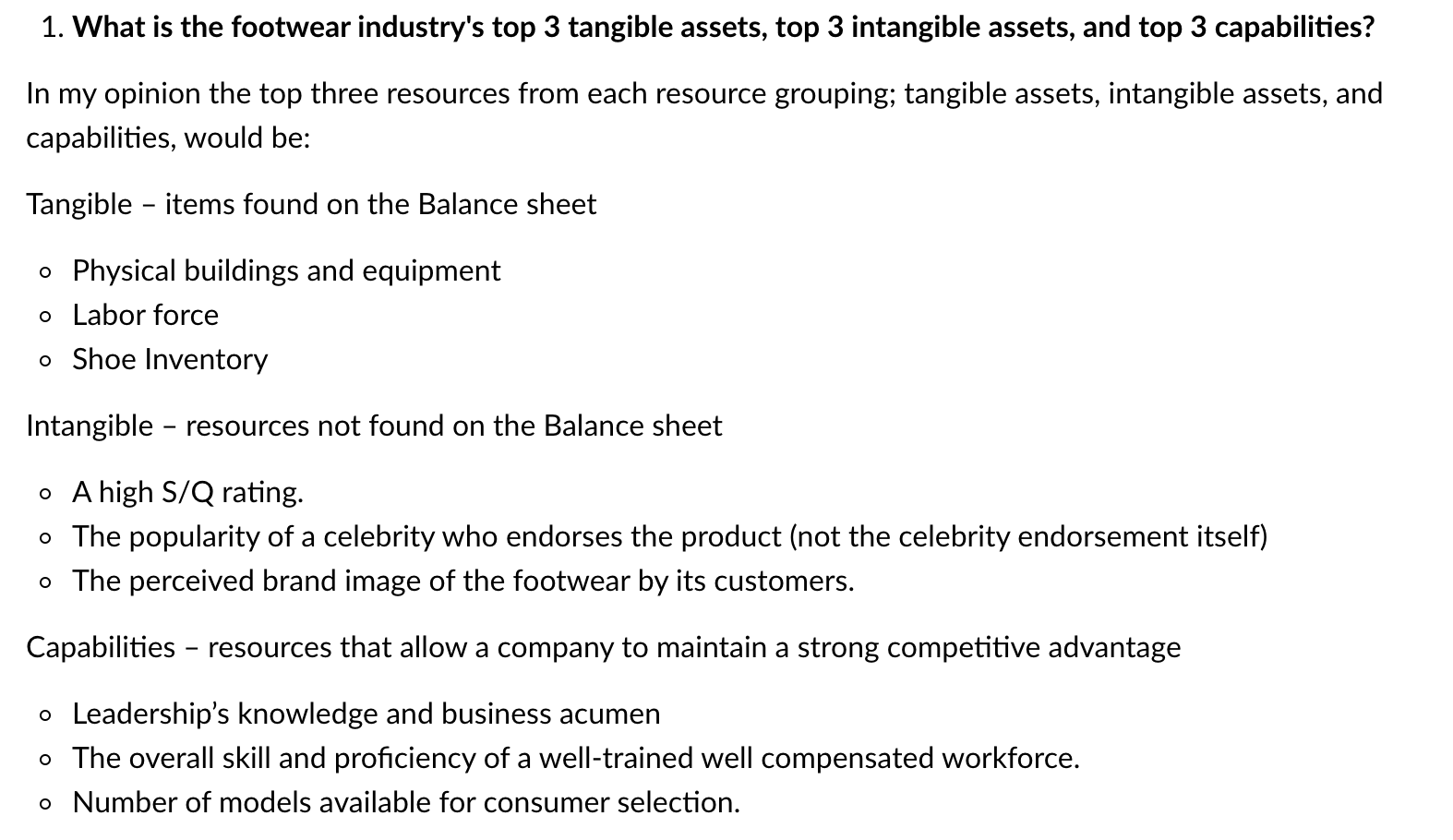 1. What is the footwear industry's top 3 tangible assets, top 3 intangible assets, and top 3 capabilities?

In my opinion the top three resources from each resource grouping; tangible assets, intangible assets, and capabilities, would be:

Tangible – items found on the Balance sheet

• Physical buildings and equipment
• Labor force
• Shoe Inventory

Intangible – resources not found on the Balance sheet

• A high S/Q rating.
• The popularity of a celebrity who endorses the product (not the celebrity endorsement itself)
• The perceived brand image of the footwear by its customers.

Capabilities – resources that allow a company to maintain a strong competitive advantage

• Leadership's knowledge and business acumen
• The overall skill and proficiency of a well-trained well compensated workforce.
• Number of models available for consumer selection.